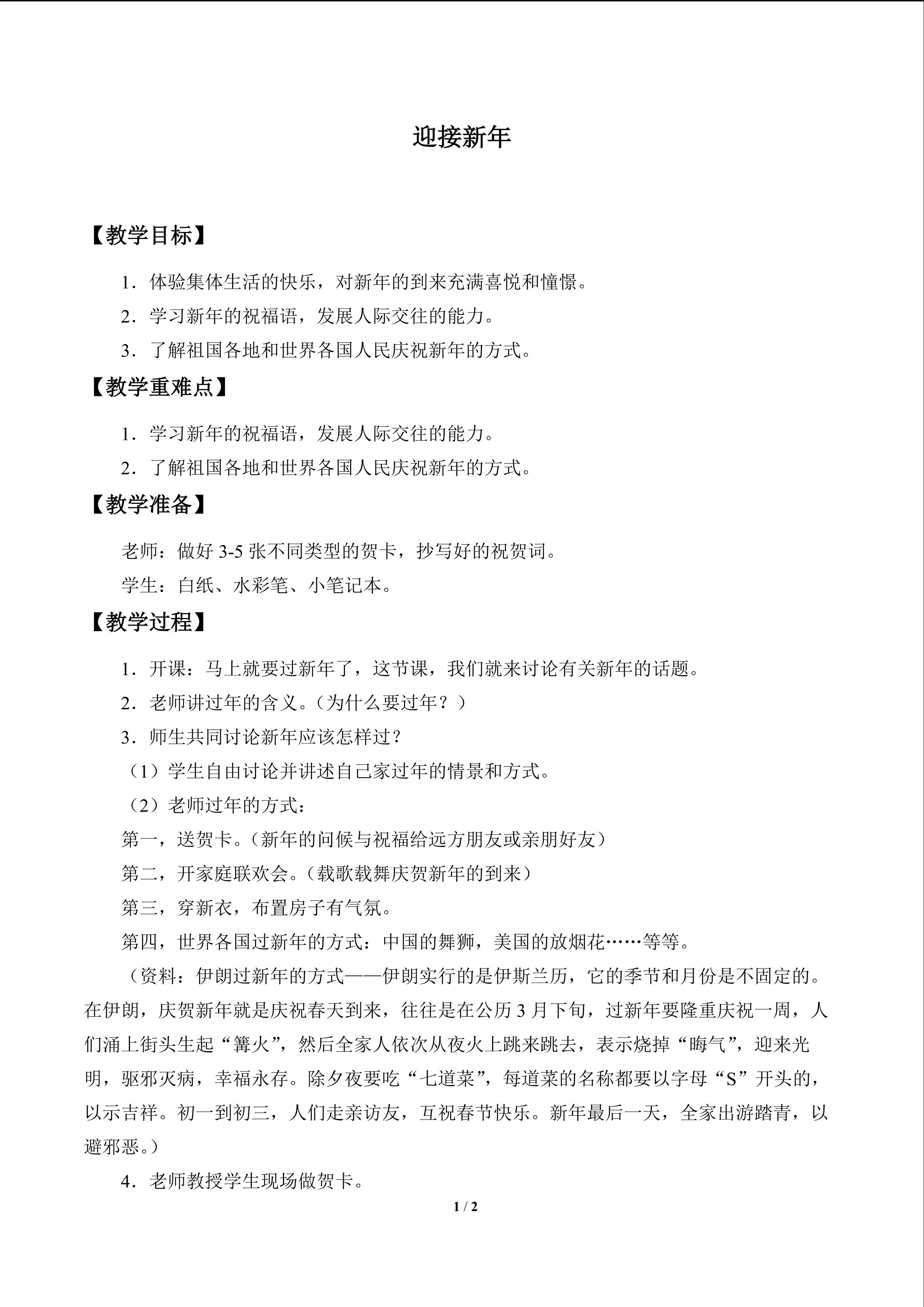 迎接新年

【教学目标】

1．体验集体生活的快乐，对新年的到来充满喜悦和憧憬。

2．学习新年的祝福语，发展人际交往的能力。

3．了解祖国各地和世界各国人民庆祝新年的方式。

【教学重难点】

1．学习新年的祝福语，发展人际交往的能力。

2．了解祖国各地和世界各国人民庆祝新年的方式。

【教学准备】

老师：做好3-5张不同类型的贺卡，抄写好的祝贺词。

学生：白纸、水彩笔、小笔记本。

【教学过程】

1．开课：马上就要过新年了，这节课，我们就来讨论有关新年的话题。

2．老师讲过年的含义。（为什么要过年？）

3．师生共同讨论新年应该怎样过？

（1）学生自由讨论并讲述自己家过年的情景和方式。

（2）老师过年的方式：

第一，送贺卡。（新年的问候与祝福给远方朋友或亲朋好友）

第二，开家庭联欢会。（载歌载舞庆贺新年的到来）

第三，穿新衣，布置房子有气氛。

第四，世界各国过新年的方式：中国的舞狮，美国的放烟花……等等。

（资料：伊朗过新年的方式——伊朗实行的是伊斯兰历，它的季节和月份是不固定的。在伊朗，庆贺新年就是庆祝春天到来，往往是在公历3月下旬，过新年要隆重庆祝一周，人们涌上街头生起“篝火”，然后全家人依次从夜火上跳来跳去，表示烧掉“晦气”，迎来光明，驱邪灭病，幸福永存。除夕夜要吃“七道菜”，每道菜的名称都要以字母“S”开头的，以示吉祥。初一到初三，人们走亲访友，互祝春节快乐。新年最后一天，全家出游踏青，以避邪恶。）

4．老师教授学生现场做贺卡。

1 / 2